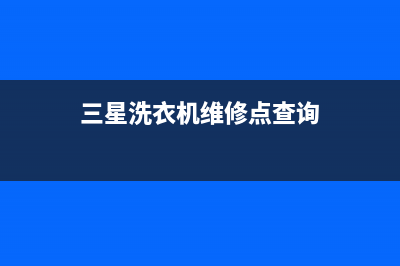 三星洗衣机维修点查询